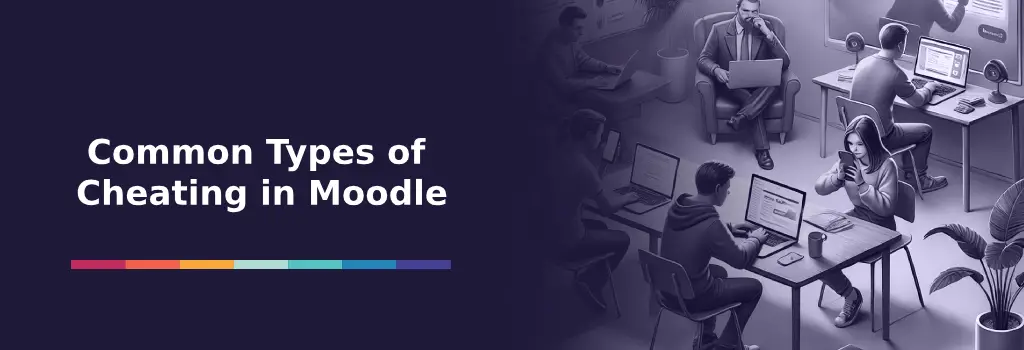 Common Types of Cheating in Moodle